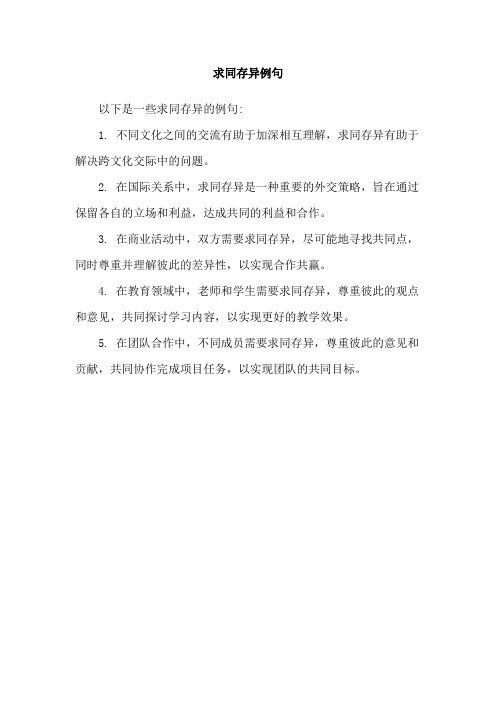 求同存异例句

以下是一些求同存异的例句:

1. 不同文化之间的交流有助于加深相互理解，求同存异有助于解决跨文化交际中的问题。

2. 在国际关系中，求同存异是一种重要的外交策略，旨在通过保留各自的立场和利益，达成共同的利益和合作。

3. 在商业活动中，双方需要求同存异，尽可能地寻找共同点，同时尊重并理解彼此的差异性，以实现合作共赢。

4. 在教育领域中，老师和学生需要求同存异，尊重彼此的观点和意见，共同探讨学习内容，以实现更好的教学效果。

5. 在团队合作中，不同成员需要求同存异，尊重彼此的意见和贡献，共同协作完成项目任务，以实现团队的共同目标。